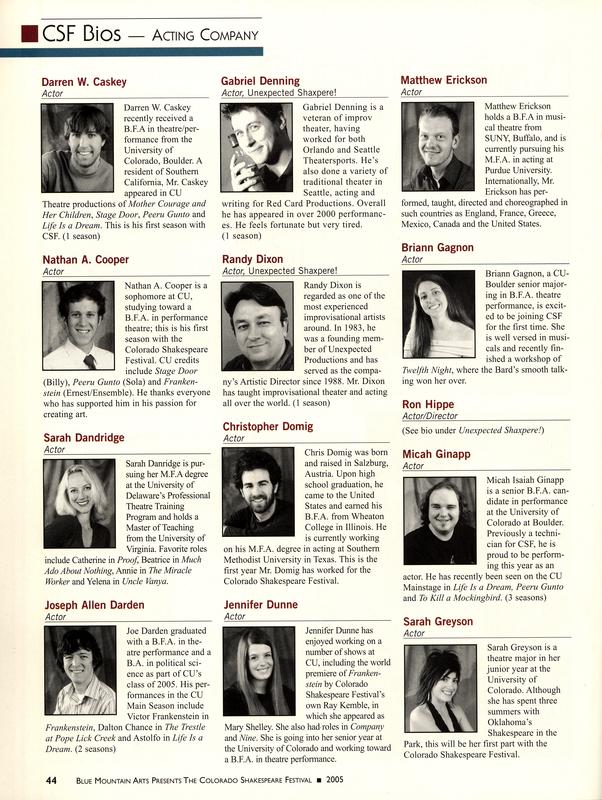 CSF Bios — Acting Company

Darren W. Caskey
Actor

Darren W. Caskey recently received a B.F.A in theatre/performance from the University of Colorado, Boulder. A resident of Southern California, Mr. Caskey appeared in CU Theatre productions of Mother Courage and Her Children, Stage Door, Peeru Gunto and Life Is a Dream. This is his first season with CSF. (1 season)

Nathan A. Cooper
Actor

Nathan A. Cooper is a sophomore at CU, studying toward a B.F.A. in performance theatre; this is his first season with the Colorado Shakespeare Festival. CU credits include Stage Door (Billy), Peeru Gunto (Sola) and Frankenstein (Ernest/Ensemble). He thanks everyone who has supported him in his passion for creating art.

Sarah Dandridge
Actor

Sarah Danridge is pursuing her M.F.A degree at the University of Delaware's Professional Theatre Training Program and holds a Master of Teaching from the University of Virginia. Favorite roles include Catherine in Proof, Beatrice in Much Ado About Nothing, Annie in The Miracle Worker and Yelena in Uncle Vanya.

Joseph Allen Darden
Actor

Joe Darden graduated with a B.F.A. in theatre performance and a B.A. in political science as part of CU's class of 2005. His performances in the CU Main Season include Victor Frankenstein in Frankenstein, Dalton Chance in The Trestle at Pope Lick Creek and Astolfo in Life Is a Dream. (2 seasons)

Gabriel Denning
Actor, Unexpected Shaxpere!

Gabriel Denning is a veteran of improv theater, having worked for both Orlando and Seattle Theatersports. He's also done a variety of traditional theater in Seattle, acting and writing for Red Card Productions. Overall he has appeared in over 2000 performances. He feels fortunate but very tired. (1 season)

Randy Dixon
Actor, Unexpected Shaxpere!

Randy Dixon is regarded as one of the most experienced improvisational artists around. In 1983, he was a founding member of Unexpected Productions and has served as the company's Artistic Director since 1988. Mr. Dixon has taught improvisational theater and acting all over the world. (1 season)

Christopher Domig
Actor

Chris Domig was born and raised in Salzburg, Austria. Upon high school graduation, he came to the United States and earned his B.F.A. from Wheaton College in Illinois. He is currently working on his M.F.A. degree in acting at Southern Methodist University in Texas. This is the first year Mr. Domig has worked for the Colorado Shakespeare Festival.

Jennifer Dunne
Actor

Jennifer Dunne has enjoyed working on a number of shows at CU, including the world premiere of Frankenstein by Colorado Shakespeare Festival's own Ray Kemble, in which she appeared as Mary Shelley. She also had roles in Company and Nine. She is going into her senior year at the University of Colorado and working toward a B.F.A. in theatre performance.

Matthew Erickson
Actor

Matthew Erickson holds a B.F.A in musical theatre from SUNY, Buffalo, and is currently pursuing his M.F.A. in acting at Purdue University. Internationally, Mr. Erickson has performed, taught, directed and choreographed in such countries as England, France, Greece, Mexico, Canada and the United States.

Briann Gagnon
Actor

Briann Gagnon, a CU-Boulder senior majoring in B.F.A. theatre performance, is excited to be joining CSF for the first time. She is well versed in musicals and recently finished a workshop of Twelfth Night, where the Bard's smooth talking won her over.

Ron Hippe
Actor/Director

(See bio under Unexpected Shaxpere!)

Micah Ginapp
Actor

Micah Isaiah Ginapp is a senior B.F.A. candidate in performance at the University of Colorado at Boulder. Previously a technician for CSF, he is proud to be performing this year as an actor. He has recently been seen on the CU Mainstage in Life Is a Dream, Peeru Gunto and To Kill a Mockingbird. (3 seasons)

Sarah Greyson
Actor

Sarah Greyson is a theatre major in her junior year at the University of Colorado. Although she has spent three summers with Oklahoma's Shakespeare in the Park, this will be her first part with the Colorado Shakespeare Festival.

44 Blue Mountain Arts Presents The Colorado Shakespeare Festival ■ 2005